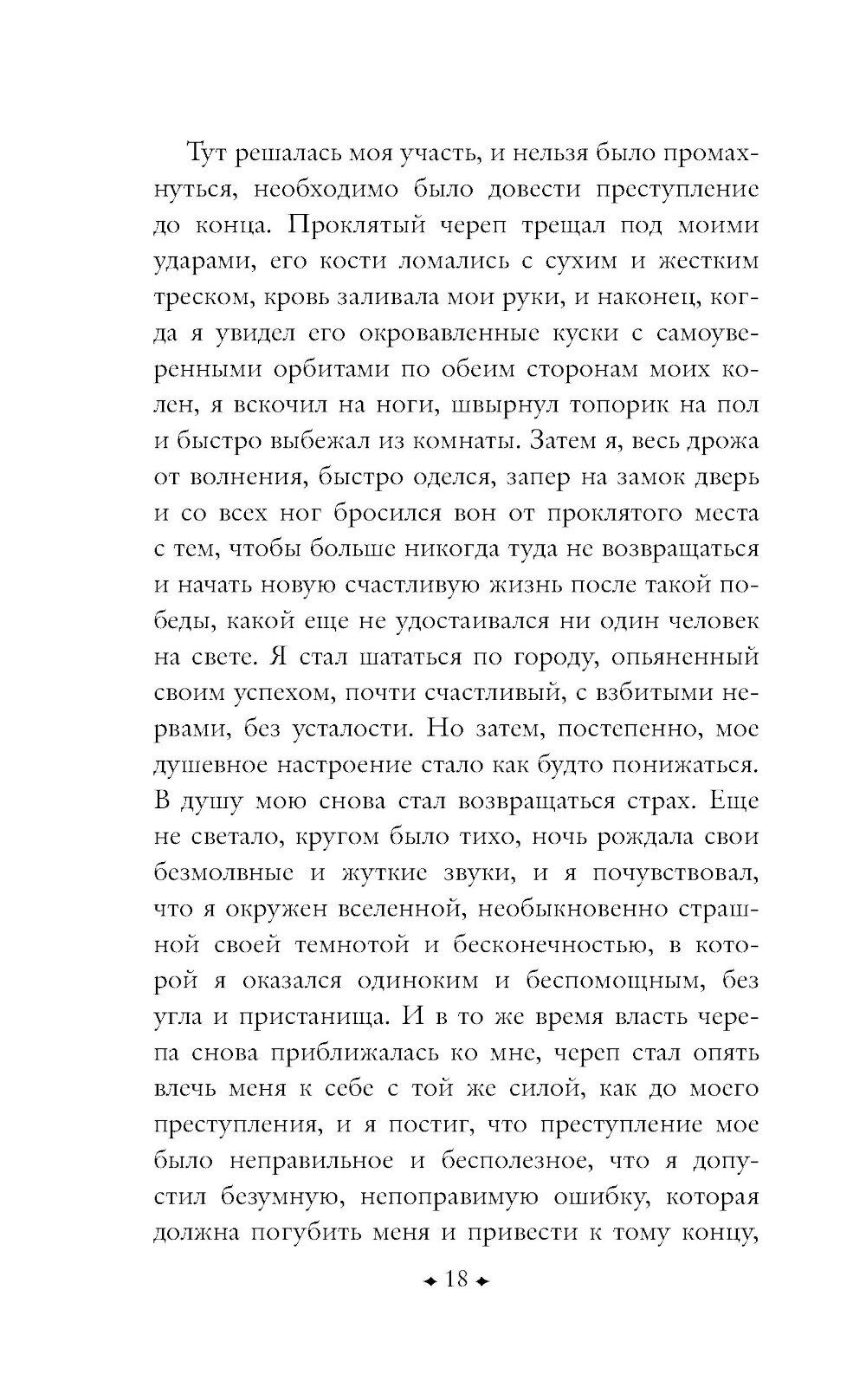 Тут решалась моя участь, и нельзя было промахнуться, необходимо было довести преступление до конца. Проклятый череп трещал под моими ударами, его кости ломались с сухим и жестким треском, кровь заливала мои руки, и наконец, когда я увидел его окровавленные куски с самоуверенными орбитами по обеим сторонам моих колен, я вскочил на ноги, швырнул топорик на пол и быстро выбежал из комнаты. Затем я, весь дрожа от волнения, быстро оделся, запер на замок дверь и со всех ног бросился вон от проклятого места с тем, чтобы больше никогда туда не возвращаться и начать новую счастливую жизнь после такой победы, какой еще не удостаивался ни один человек на свете. Я стал шататься по городу, опьяненный своим успехом, почти счастливый, с взбитыми нервами, без усталости. Но затем, постепенно, мое душевное настроение стало как будто понижаться. В душу мою снова стал возвращаться страх. Еще не светало, кругом было тихо, ночь рождала свои безмолвные и жуткие звуки, и я почувствовал, что я окружен вселенной, необыкновенно страшной своей темнотой и бесконечностью, в которой я оказался одиноким и беспомощным, без угла и пристанища. И в то же время власть черепа снова приближалась ко мне, череп стал опять влечь меня к себе с той же силой, как до моего преступления, и я постиг, что преступление мое было неправильное и бесполезное, что я допустил безумную, непоправимую ошибку, которая должна погубить меня и привести к тому концу,

18